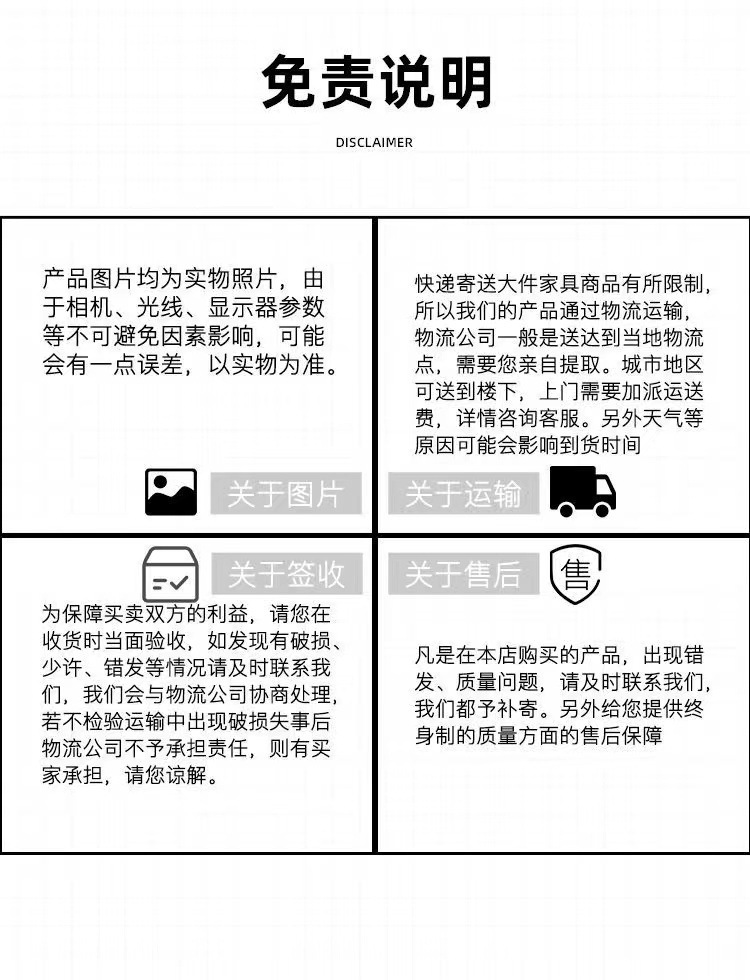 免责说明

DISCLAIMER

产品图片均为实物照片，由于相机、光线、显示器参数等不可避免因素影响，可能会有一点误差，以实物为准。

关于图片

快递寄送大件家具商品有所限制，所以我们的产品通过物流运输，物流公司一般是送达到当地物流点，需要您亲自提取。城市地区可送到楼下，上门需要加派运送费，详情咨询客服。另外天气等原因可能会影响到货时间

关于运输

关于签收

为保障买卖双方的利益，请您在收货时当面验收，如发现有破损、少许、错发等情况请及时联系我们，我们会与物流公司协商处理，若不检验运输中出现破损失事后物流公司不予承担责任，则有买家承担，请您谅解。

关于售后

售

凡是在本店购买的产品，出现错发、质量问题，请及时联系我们，我们都予补寄。另外给您提供终身制的质量方面的售后保障